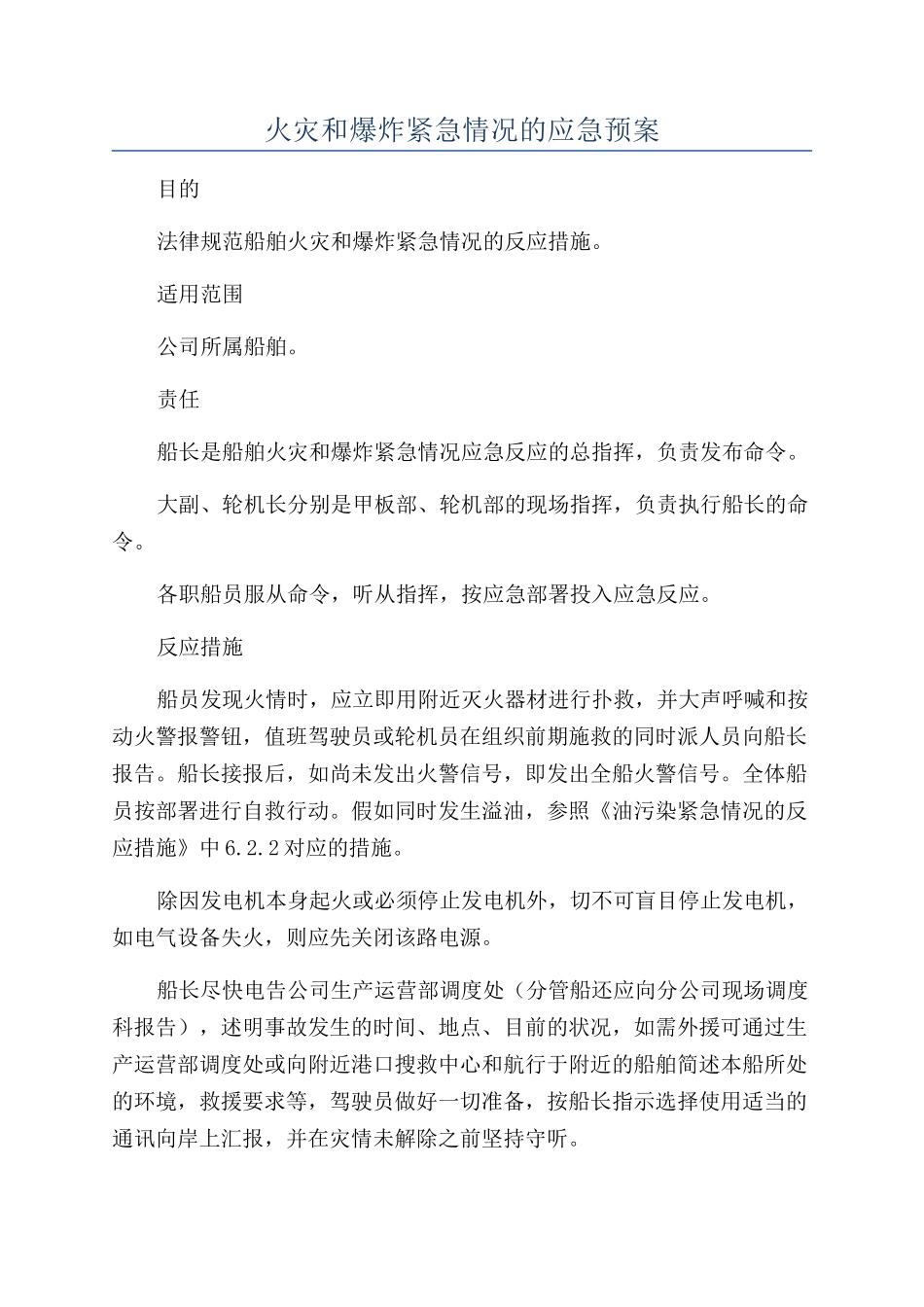 火灾和爆炸紧急情况的应急预案

目的

法律规范船舶火灾和爆炸紧急情况的反应措施。

适用范围

公司所属船舶。

责任

船长是船舶火灾和爆炸紧急情况应急反应的总指挥，负责发布命令。

大副、轮机长分别是甲板部、轮机部的现场指挥，负责执行船长的命令。

各职船员服从命令，听从指挥，按应急部署投入应急反应。

反应措施

船员发现火情时，应立即用附近灭火器材进行扑救，并大声呼喊和按动火警报警钮，值班驾驶员或轮机员在组织前期施救的同时派人员向船长报告。船长接报后，如尚未发出火警信号，即发出全船火警信号。全体船员按部署进行自救行动。假如同时发生溢油，参照《油污染紧急情况的反应措施》中6.2.2对应的措施。

除因发电机本身起火或必须停止发电机外，切不可盲目停止发电机，如电气设备失火，则应先关闭该路电源。

船长尽快电告公司生产运营部调度处（分管船还应向分公司现场调度科报告），述明事故发生的时间、地点、目前的状况，如需外援可通过生产运营部调度处或向附近港口搜救中心和航行于附近的船舶简述本船所处的环境，救援要求等，驾驶员做好一切准备，按船长指示选择使用适当的通讯向岸上汇报，并在灾情未解除之前坚持守听。